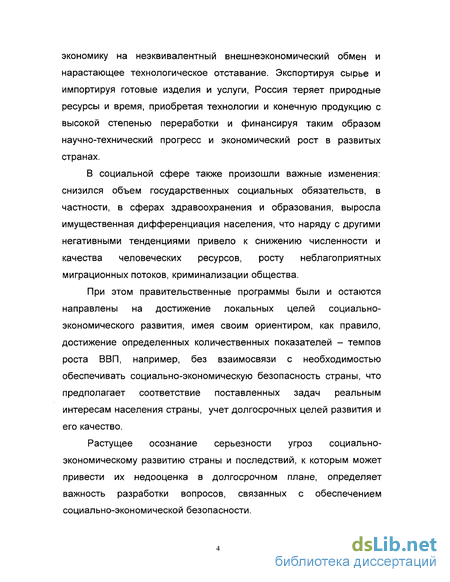 экономику на неэквивалентный внешнеэкономический обмен и нарастающее технологическое отставание. Экспортируя сырье и импортируя готовые изделия и услуги, Россия теряет природные ресурсы и время, приобретая технологии и конечную продукцию с высокой степенью переработки и финансируя таким образом научно-технический прогресс и экономический рост в развитых странах.

В социальной сфере также произошли важные изменения: снизился объем государственных социальных обязательств, в частности, в сферах здравоохранения и образования, выросла имущественная дифференциация населения, что наряду с другими негативными тенденциями привело к снижению численности и качества человеческих ресурсов, росту неблагоприятных миграционных потоков, криминализации общества.

При этом правительственные программы были и остаются направлены на достижение локальных целей социально-экономического развития, имея своим ориентиром, как правило, достижение определенных количественных показателей – темпов роста ВВП, например, без взаимосвязи с необходимостью обеспечивать социально-экономическую безопасность страны, что предполагает соответствие поставленных задач реальным интересам населения страны, учет долгосрочных целей развития и его качество.

Растущее осознание серьезности угроз социально-экономическому развитию страны и последствий, к которым может привести их недооценка в долгосрочном плане, определяет важность разработки вопросов, связанных с обеспечением социально-экономической безопасности.

4

dsLib.net
библиотека диссертаций